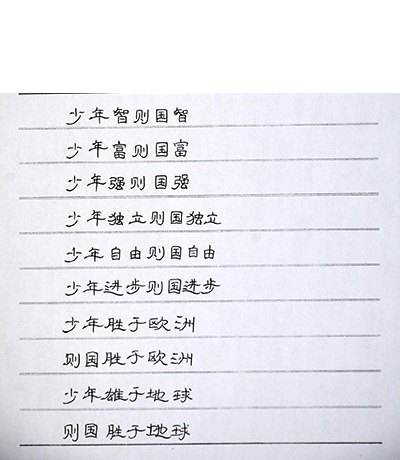 少年智则国智

少年富则国富

少年强则国强

少年独立则国独立

少年自由则国自由

少年进步则国进步

少年胜于欧洲

则国胜于欧洲

少年雄于地球

则国胜于地球